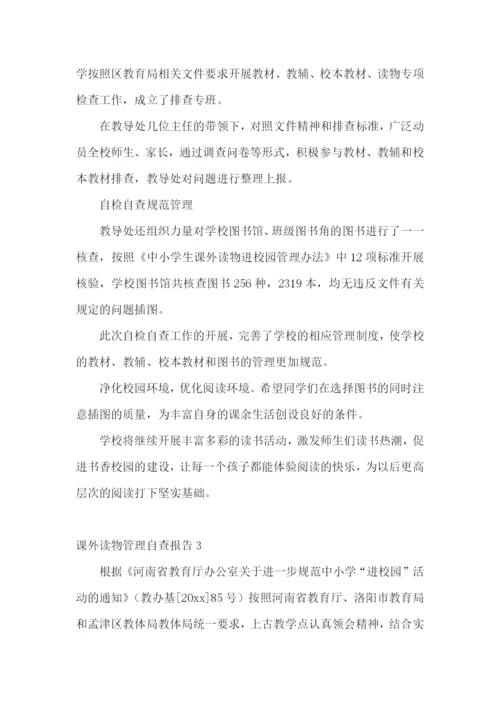 学按照区教育局相关文件要求开展教材、教辅、校本教材、读物专项检查工作，成立了排查专班。

在教导处几位主任的带领下，对照文件精神和排查标准，广泛动员全校师生、家长，通过调查问卷等形式，积极参与教材、教辅和校本教材排查，教导处对问题进行整理上报。

自检自查规范管理

教导处还组织力量对学校图书馆、班级图书角的图书进行了一一核查，按照《中小学生课外读物进校园管理办法》中12项标准开展核验，学校图书馆共核查图书256种，2319本，均无违反文件有关规定的问题插图。

此次自检自查工作的开展，完善了学校的相应管理制度，使学校的教材、教辅、校本教材和图书的管理更加规范。

净化校园环境，优化阅读环境。希望同学们在选择图书的同时注意插图的质量，为丰富自身的课余生活创设良好的条件。

学校将继续开展丰富多彩的读书活动，激发师生们读书热潮，促进书香校园的建设，让每一个孩子都能体验阅读的快乐，为以后更高层次的阅读打下坚实基础。

课外读物管理自查报告3

根据《河南省教育厅办公室关于进一步规范中小学“进校园”活动的通知》（教办基[20xx]85号）按照河南省教育厅、洛阳市教育局和孟津区教体局教体局统一要求，上古教学点认真领会精神，结合实